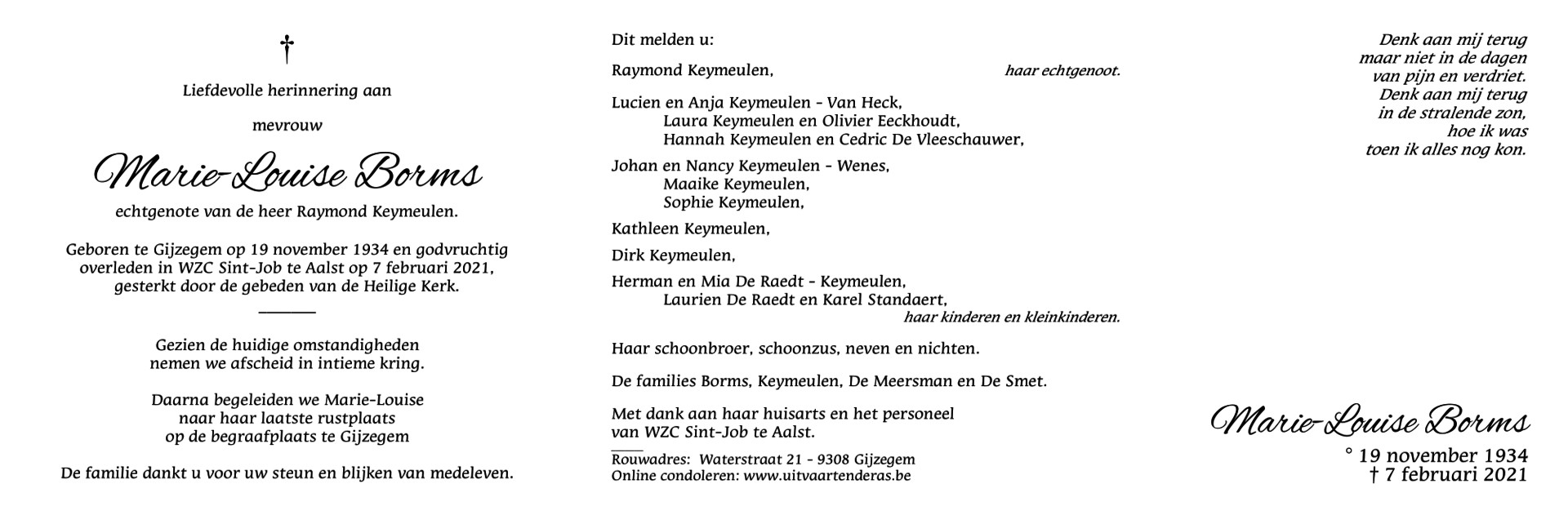 †

Liefdevolle herinnering aan

mevrouw

Marie-Louise Borms

echtgenote van de heer Raymond Keymeulen.

Geboren te Gijzegem op 19 november 1934 en godvruchtig overleden in WZC Sint-Job te Aalst op 7 februari 2021, gesterkt door de gebeden van de Heilige Kerk.

Gezien de huidige omstandigheden nemen we afscheid in intieme kring.

Daarna begeleiden we Marie-Louise naar haar laatste rustplaats op de begraafplaats te Gijzegem

De familie dankt u voor uw steun en blijken van medeleven.

Dit melden u:

Raymond Keymeulen, haar echtgenoot.

Lucien en Anja Keymeulen - Van Heck,
Laura Keymeulen en Olivier Eeckhoudt,
Hannah Keymeulen en Cedric De Vleeschauwer,

Johan en Nancy Keymeulen - Wenes,
Maaike Keymeulen,
Sophie Keymeulen,

Kathleen Keymeulen,

Dirk Keymeulen,

Herman en Mia De Raedt - Keymeulen,
Laurien De Raedt en Karel Standaert,
haar kinderen en kleinkinderen.

Haar schoonbroer, schoonzus, neven en nichten.

De families Borms, Keymeulen, De Meersman en De Smet.

Met dank aan haar huisarts en het personeel van WZC Sint-Job te Aalst.

Rouwadres: Waterstraat 21 - 9308 Gijzegem
Online condoleren: www.uitvaartenderas.be

Denk aan mij terug
maar niet in de dagen
van pijn en verdriet.
Denk aan mij terug
in de stralende zon,
hoe ik was
toen ik alles nog kon.

Marie-Louise Borms
° 19 november 1934
† 7 februari 2021